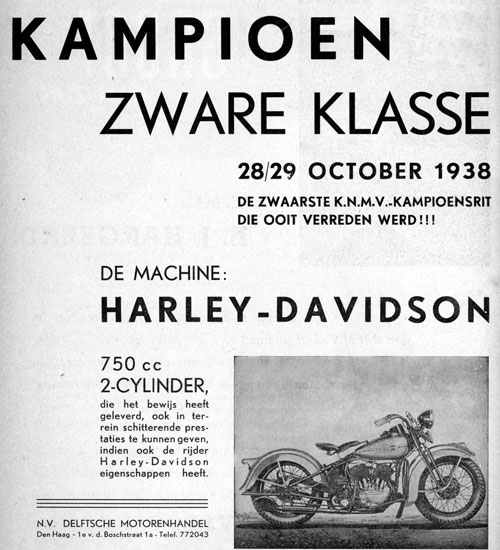 KAMPIOEN
ZWARE KLASSE

28/29 OCTOBER 1938

DE ZWAARSTE K.N.M.V.-KAMPIOENSRIT DIE OOIT VERREDEN WERD!!!

DE MACHINE:
HARLEY-DAVIDSON

750 cc
2-CYLINDER,
die het bewijs heeft geleverd, ook in terrein schitterende prestaties te kunnen geven, indien ook de rijder Harley-Davidson eigenschappen heeft.

N.V. DELFTSCHE MOTORENHANDEL
Den Haag - 1e v. d. Boschstraat 1a - Telef. 772043